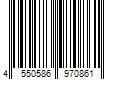 4 550586 970861